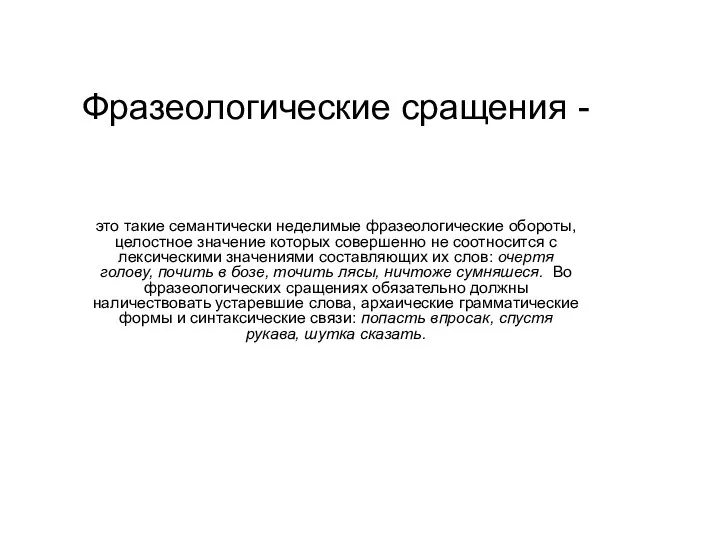 Фразеологические сращения -

это такие семантически неделимые фразеологические обороты, целостное значение которых совершенно не соотносится с лексическими значениями составляющих их слов: очертя голову, почить в бозе, точить лясы, ничтоже сумняшеся. Во фразеологических сращениях обязательно должны наличествовать устаревшие слова, архаические грамматические формы и синтаксические связи: попасть впросак, спустя рукава, шутка сказать.